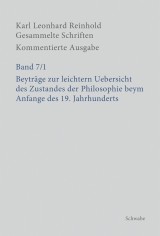 Karl Leonhard Reinhold
Gesammelte Schriften
Kommentierte Ausgabe

Band 7/1
Beyträge zur leichtern Uebersicht des Zustandes der Philosophie beym Anfange des 19. Jahrhunderts

Schwabe